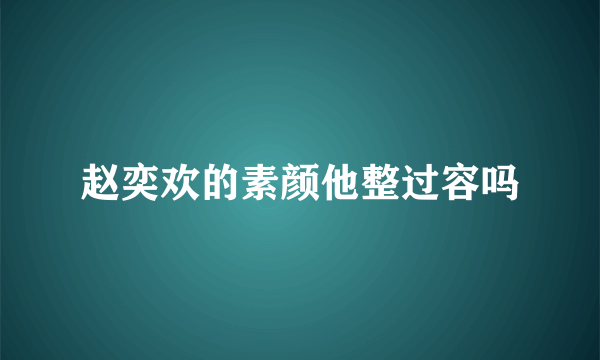 赵奕欢的素颜他整过容吗